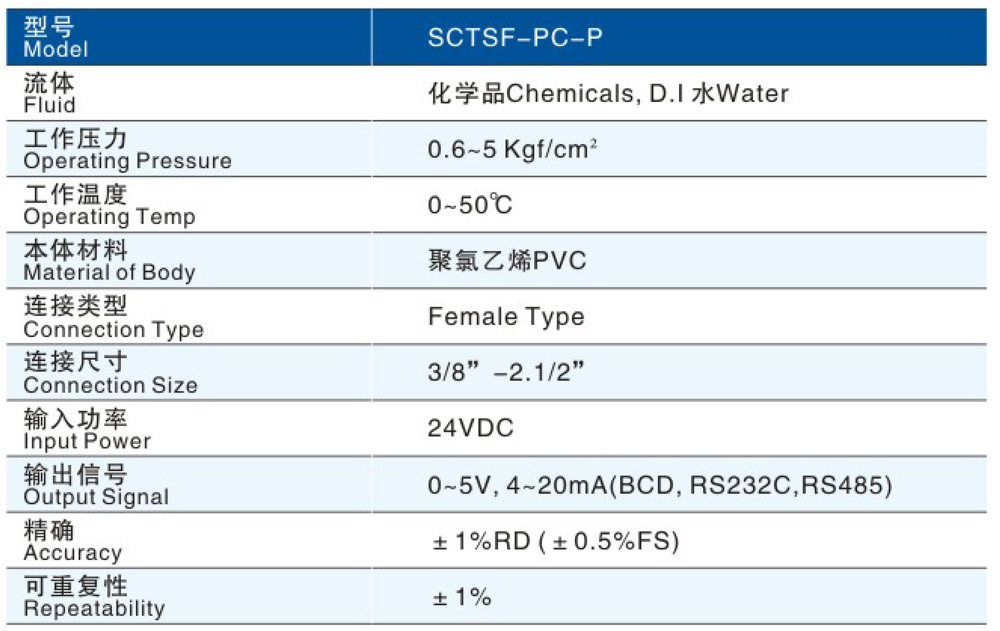 | 型号 Model | SCTSF-PC-P |
|---|---|
| 流体 Fluid | 化学品Chemicals, D.I 水Water |
| 工作压力 Operating Pressure | 0.6~5 Kgf/cm$^2$ |
| 工作温度 Operating Temp | 0~50℃ |
| 本体材料 Material of Body | 聚氯乙烯PVC |
| 连接类型 Connection Type | Female Type |
| 连接尺寸 Connection Size | 3/8” -2.1/2” |
| 输入功率 Input Power | 24VDC |
| 输出信号 Output Signal | 0~5V, 4~20mA(BCD, RS232C,RS485) |
| 精确 Accuracy | ± 1%RD ( ± 0.5%FS) |
| 可重复性 Repeatability | ± 1% |